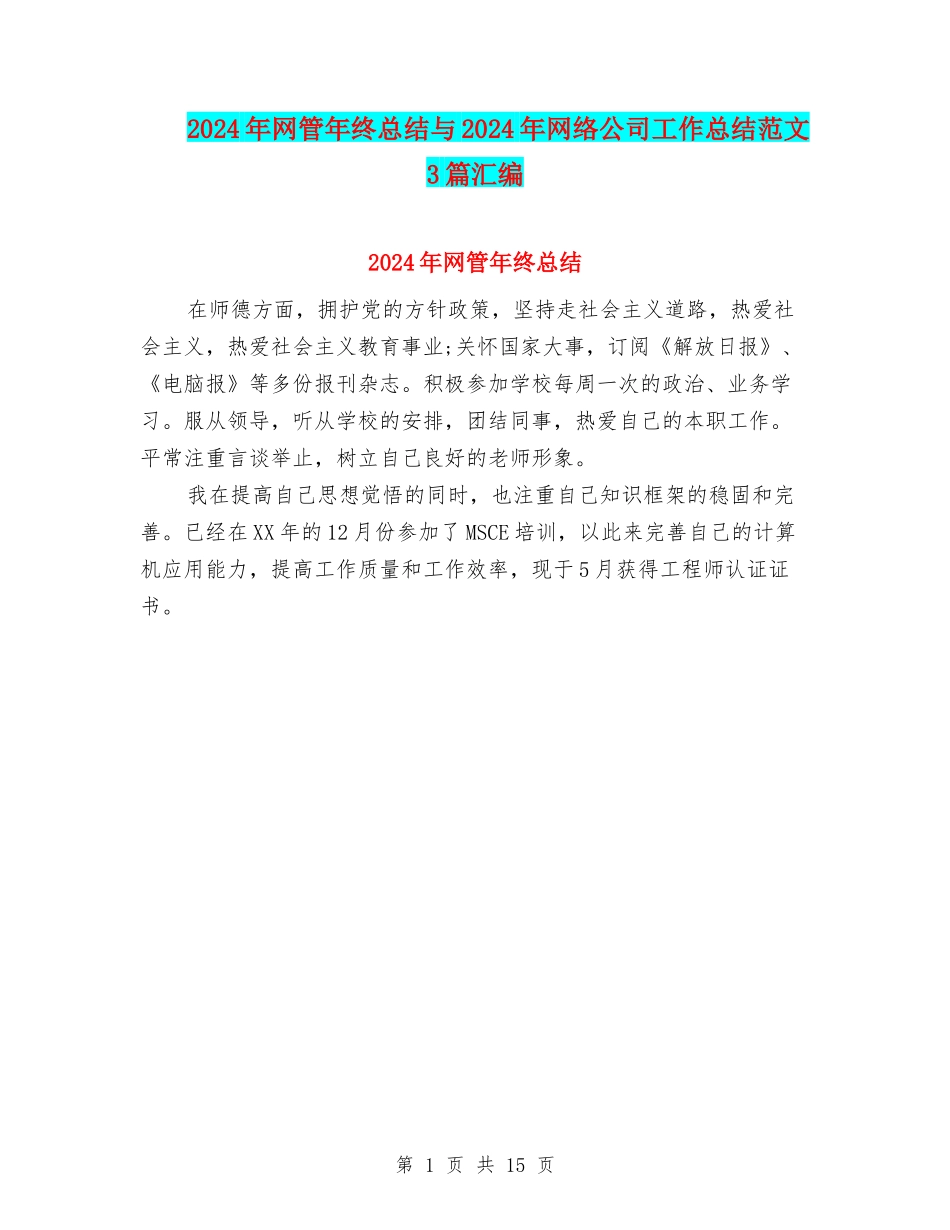 2024年网管年终总结与2024年网络公司工作总结范文3篇汇编

2024年网管年终总结

在师德方面，拥护党的方针政策，坚持走社会主义道路，热爱社会主义，热爱社会主义教育事业;关怀国家大事，订阅《解放日报》、《电脑报》等多份报刊杂志。积极参加学校每周一次的政治、业务学习。服从领导，听从学校的安排，团结同事，热爱自己的本职工作。平常注重言谈举止，树立自己良好的老师形象。

我在提高自己思想觉悟的同时，也注重自己知识框架的稳固和完善。已经在XX年的12月份参加了MSCE培训，以此来完善自己的计算机应用能力，提高工作质量和工作效率，现于5月获得工程师认证证书。

第 1 页 共 15 页